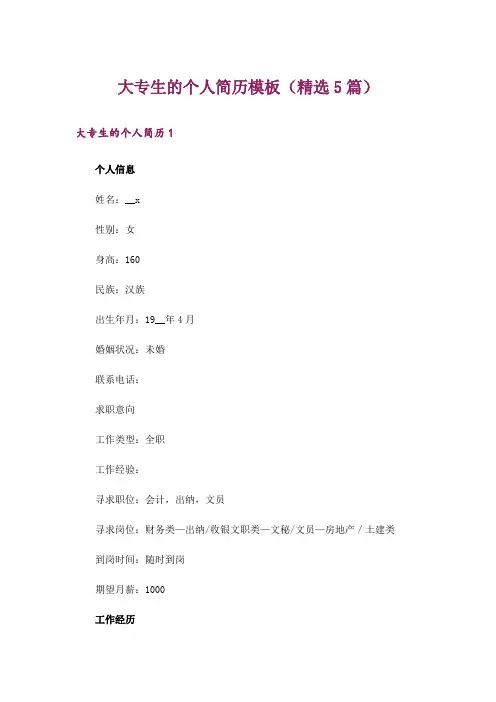 大专生的个人简历模板（精选5篇）

大专生的个人简历1

个人信息

姓名：__x

性别：女

身高：160

民族：汉族

出生年月：19__年4月

婚姻状况：未婚

联系电话：

求职意向

工作类型：全职

工作经验：

寻求职位：会计，出纳，文员

寻求岗位：财务类—出纳/收银文职类—文秘/文员—房地产／土建类

到岗时间：随时到岗

期望月薪：1000

工作经历